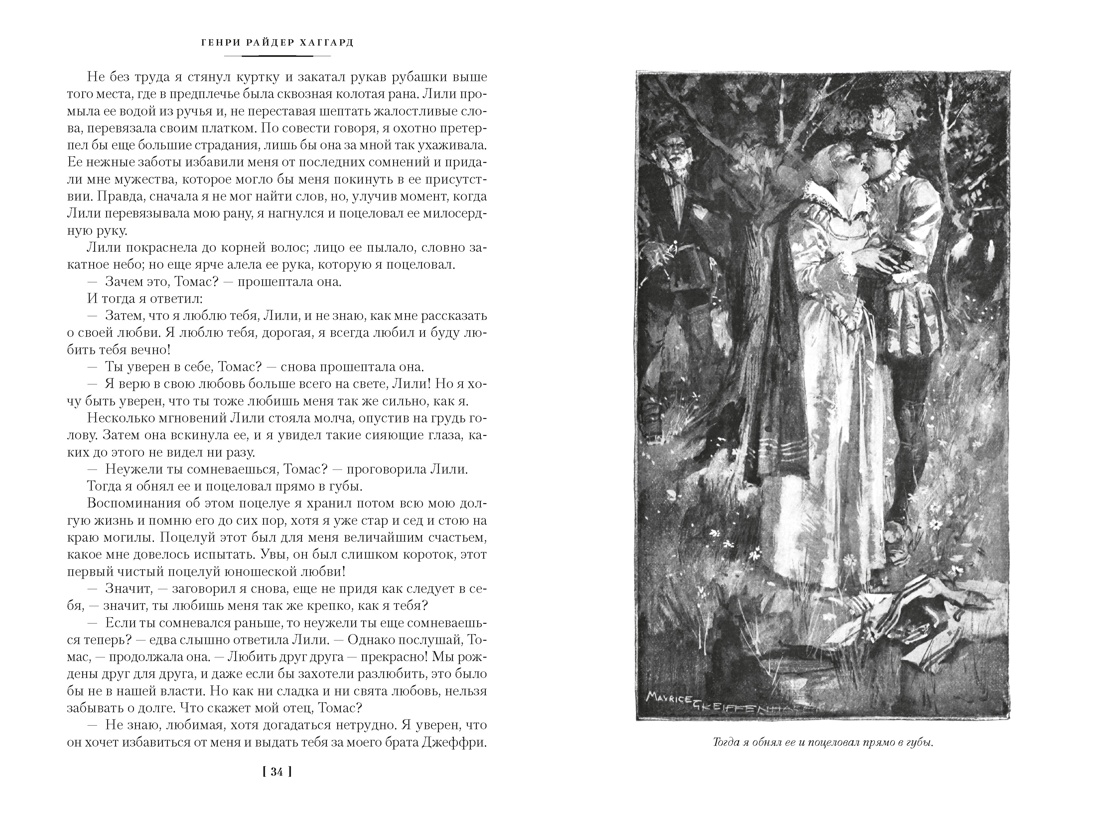 ГЕНРИ РАЙДЕР ХАГГАРД

Не без труда я стянул куртку и закатал рукав рубашки выше того места, где в предплечье была сквозная колотая рана. Лили промыла ее водой из ручья и, не переставая шептать жалостливые слова, перевязала своим платком. По совести говоря, я охотно претерпел бы еще большие страдания, лишь бы она за мной так ухаживала. Ее нежные заботы избавили меня от последних сомнений и придали мне мужества, которое могло бы меня покинуть в ее присутствии. Правда, сначала я не мог найти слов, но, улучив момент, когда Лили перевязывала мою рану, я нагнулся и поцеловал ее милосердную руку.

Лили покраснела до корней волос; лицо ее пылало, словно закатное небо; но еще ярче алела ее рука, которую я поцеловал.

— Зачем это, Томас? — прошептала она.

И тогда я ответил:

— Затем, что я люблю тебя, Лили, и не знаю, как мне рассказать о своей любви. Я люблю тебя, дорогая, я всегда любил и буду любить тебя вечно!

— Ты уверен в себе, Томас? — снова прошептала она.

— Я верю в свою любовь больше всего на свете, Лили! Но я хочу быть уверен, что ты тоже любишь меня так же сильно, как я.

Несколько мгновений Лили стояла молча, опустив на грудь голову. Затем она вскинула ее, и я увидел такие сияющие глаза, каких до этого не видел ни разу.

— Неужели ты сомневаешься, Томас? — проговорила Лили.

Тогда я обнял ее и поцеловал прямо в губы.

Воспоминания об этом поцелуе я хранил потом всю мою долгую жизнь и помню его до сих пор, хотя я уже стар и сед и стою на краю могилы. Поцелуй этот был для меня величайшим счастьем, какое мне довелось испытать. Увы, он был слишком короток, этот первый чистый поцелуй юношеской любви!

— Значит, — заговорил я снова, еще не придя как следует в себя, — значит, ты любишь меня так же крепко, как я тебя?

— Если ты сомневался раньше, то неужели ты еще сомневаешься теперь? — едва слышно ответила Лили. — Однако послушай, Томас, — продолжала она. — Любить друг друга — прекрасно! Мы рождены друг для друга, и даже если бы захотели разлюбить, это было бы не в нашей власти. Но как ни сладка и ни свята любовь, нельзя забывать о долге. Что скажет мой отец, Томас?

— Не знаю, любимая, хотя догадаться нетрудно. Я уверен, что он хочет избавиться от меня и выдать тебя за моего брата Джеффри.

[ 34 ]

MAURICE GREIFFENHAGEN

Тогда я обнял ее и поцеловал прямо в губы.